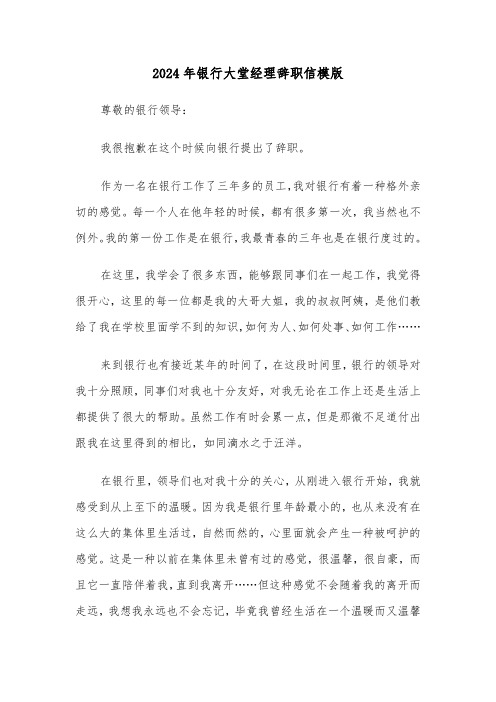 2024年银行大堂经理辞职信模版

尊敬的银行领导：

我很抱歉在这个时候向银行提出了辞职。

作为一名在银行工作了三年多的员工，我对银行有着一种格外亲切的感觉。每一个人在他年轻的时候，都有很多第一次，我当然也不例外。我的第一份工作是在银行，我最青春的三年也是在银行度过的。

在这里，我学会了很多东西，能够跟同事们在一起工作，我觉得很开心，这里的每一位都是我的大哥大姐，我的叔叔阿姨，是他们教给了我在学校里面学不到的知识，如何为人、如何处事、如何工作……

来到银行也有接近某年的时间了，在这段时间里，银行的领导对我十分照顾，同事们对我也十分友好，对我无论在工作上还是生活上都提供了很大的帮助。虽然工作有时会累一点，但是那微不足道付出跟我在这里得到的相比，如同滴水之于汪洋。

在银行里，领导们也对我十分的关心，从刚进入银行开始，我就感受到从上至下的温暖。因为我是银行里年龄最小的，也从来没有在这么大的集体里生活过，自然而然的，心里面就会产生一种被呵护的感觉。这是一种以前在集体里未曾有过的感觉，很温馨，很自豪，而且它一直陪伴着我，直到我离开……但这种感觉不会随着我的离开而走远，我想我永远也不会忘记，毕竟我曾经生活在一个温暖而又温馨